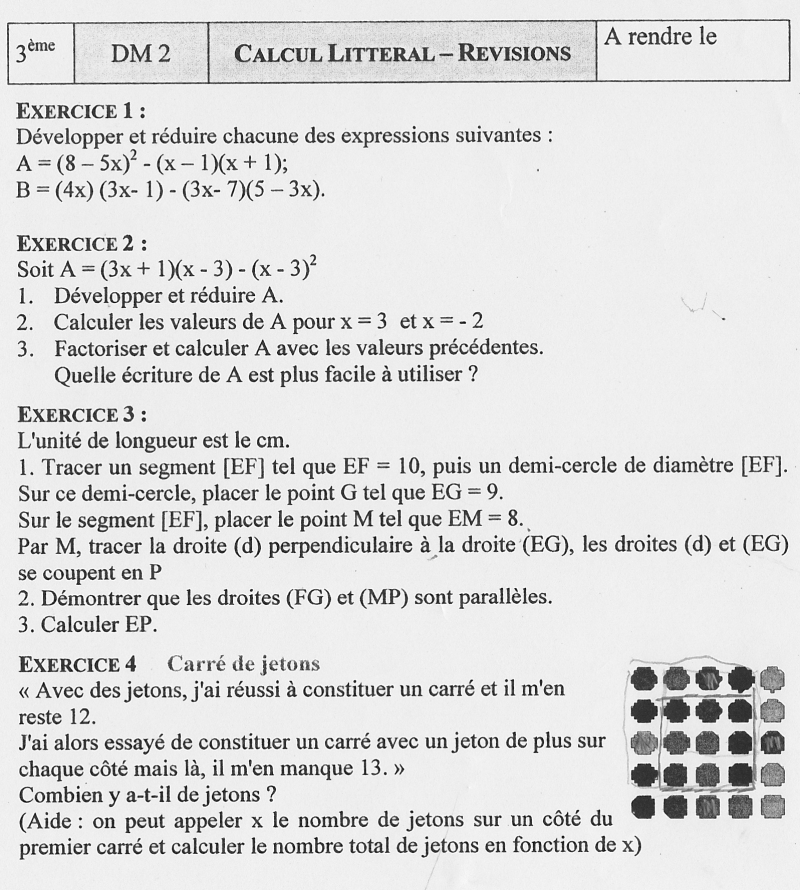 | $3^{ème}$ | DM 2 | CALCUL LITTERAL – REVISIONS | A rendre le |
|---|---|---|---|

EXERCICE 1 :
Développer et réduire chacune des expressions suivantes :
$A = (8 - 5x)^2 - (x - 1)(x + 1)$;
$B = (4x)(3x - 1) - (3x - 7)(5 - 3x)$.

EXERCICE 2 :
Soit $A = (3x + 1)(x - 3) - (x - 3)^2$
1. Développer et réduire A.
2. Calculer les valeurs de A pour $x = 3$ et $x = -2$
3. Factoriser et calculer A avec les valeurs précédentes.
Quelle écriture de A est plus facile à utiliser ?

EXERCICE 3 :
L'unité de longueur est le cm.
1. Tracer un segment [EF] tel que EF = 10, puis un demi-cercle de diamètre [EF].
Sur ce demi-cercle, placer le point G tel que EG = 9.
Sur le segment [EF], placer le point M tel que EM = 8.
Par M, tracer la droite (d) perpendiculaire à la droite (EG), les droites (d) et (EG) se coupent en P
2. Démontrer que les droites (FG) et (MP) sont parallèles.
3. Calculer EP.

EXERCICE 4 Carré de jetons
« Avec des jetons, j'ai réussi à constituer un carré et il m'en reste 12.
J'ai alors essayé de constituer un carré avec un jeton de plus sur chaque côté mais là, il m'en manque 13. »
Combien y a-t-il de jetons ?
(Aide : on peut appeler x le nombre de jetons sur un côté du premier carré et calculer le nombre total de jetons en fonction de x)